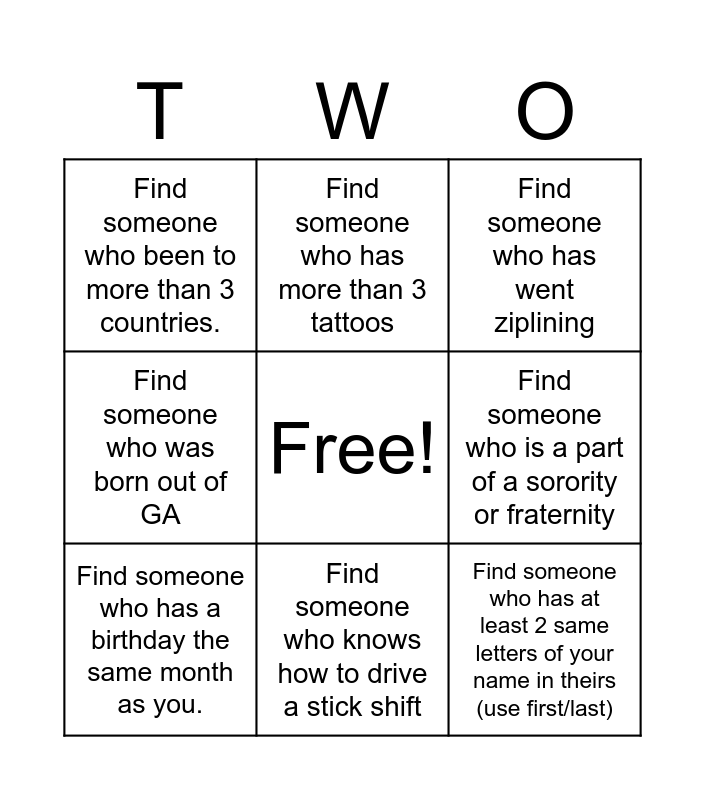 | T | W | O |
|---|---|---|
| Find someone who been to more than 3 countries. | Find someone who has more than 3 tattoos | Find someone who has went ziplining |
| Find someone who was born out of GA | Free! | Find someone who is a part of a sorority or fraternity |
| Find someone who has a birthday the same month as you. | Find someone who knows how to drive a stick shift | Find someone who has at least 2 same letters of your name in theirs (use first/last) |